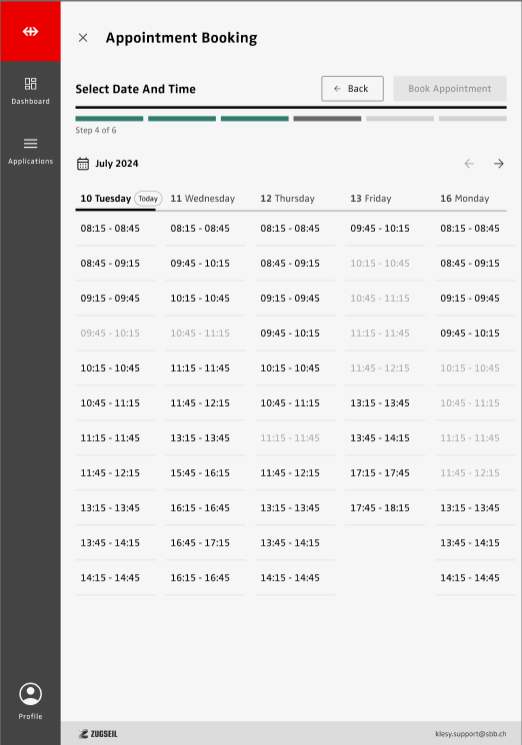 Dashboard

Applications

Profile

Appointment Booking

Select Date And Time

Back

Book Appointment

Step 4 of 6

July 2024

| 10 Tuesday Today | 11 Wednesday | 12 Thursday | 13 Friday | 16 Monday |
|---|---|---|---|---|
| 08:15 - 08:45 | 08:15 - 08:45 | 08:15 - 08:45 | 09:45 - 10:15 | 08:15 - 08:45 |
| 08:45 - 09:15 | 09:45 - 10:15 | 08:45 - 09:15 | 10:15 - 10:45 | 08:45 - 09:15 |
| 09:15 - 09:45 | 10:15 - 10:45 | 09:15 - 09:45 | 10:45 - 11:15 | 09:15 - 09:45 |
| 09:45 - 10:15 | 10:45 - 11:15 | 09:45 - 10:15 | 11:15 - 11:45 | 09:45 - 10:15 |
| 10:15 - 10:45 | 11:15 - 11:45 | 10:15 - 10:45 | 11:45 - 12:15 | 10:15 - 10:45 |
| 10:45 - 11:15 | 11:45 - 12:15 | 10:45 - 11:15 | 13:15 - 13:45 | 10:45 - 11:15 |
| 11:15 - 11:45 | 13:15 - 13:45 | 11:15 - 11:45 | 13:45 - 14:15 | 11:15 - 11:45 |
| 11:45 - 12:15 | 15:45 - 16:15 | 11:45 - 12:15 | 17:15 - 17:45 | 11:45 - 12:15 |
| 13:15 - 13:45 | 16:15 - 16:45 | 13:15 - 13:45 | 17:45 - 18:15 | 13:15 - 13:45 |
| 13:45 - 14:15 | 16:45 - 17:15 | 13:45 - 14:15 | | 13:45 - 14:15 |
| 14:15 - 14:45 | 16:15 - 16:45 | 14:15 - 14:45 | | 14:15 - 14:45 |

ZUGSEIL

klesy.support@sbb.ch